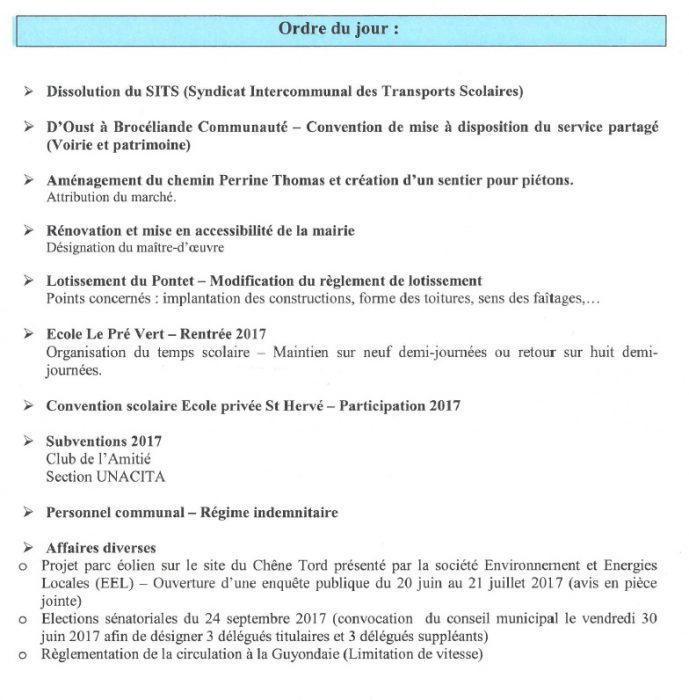 Ordre du jour :

➢ Dissolution du SITS (Syndicat Intercommunal des Transports Scolaires)

➢ D'Oust à Brocéliande Communauté – Convention de mise à disposition du service partagé (Voirie et patrimoine)

➢ Aménagement du chemin Perrine Thomas et création d'un sentier pour piétons.
Attribution du marché.

➢ Rénovation et mise en accessibilité de la mairie
Désignation du maître-d'œuvre

➢ Lotissement du Pontet – Modification du règlement de lotissement
Points concernés : implantation des constructions, forme des toitures, sens des faîtages,…

➢ Ecole Le Pré Vert – Rentrée 2017
Organisation du temps scolaire – Maintien sur neuf demi-journées ou retour sur huit demi-journées.

➢ Convention scolaire Ecole privée St Hervé – Participation 2017

➢ Subventions 2017
Club de l'Amitié
Section UNACITA

➢ Personnel communal – Régime indemnitaire

➢ Affaires diverses
o Projet parc éolien sur le site du Chêne Tord présenté par la société Environnement et Energies Locales (EEL) – Ouverture d'une enquête publique du 20 juin au 21 juillet 2017 (avis en pièce jointe)
o Elections sénatoriales du 24 septembre 2017 (convocation du conseil municipal le vendredi 30 juin 2017 afin de désigner 3 délégués titulaires et 3 délégués suppléants)
o Règlementation de la circulation à la Guyondaie (Limitation de vitesse)